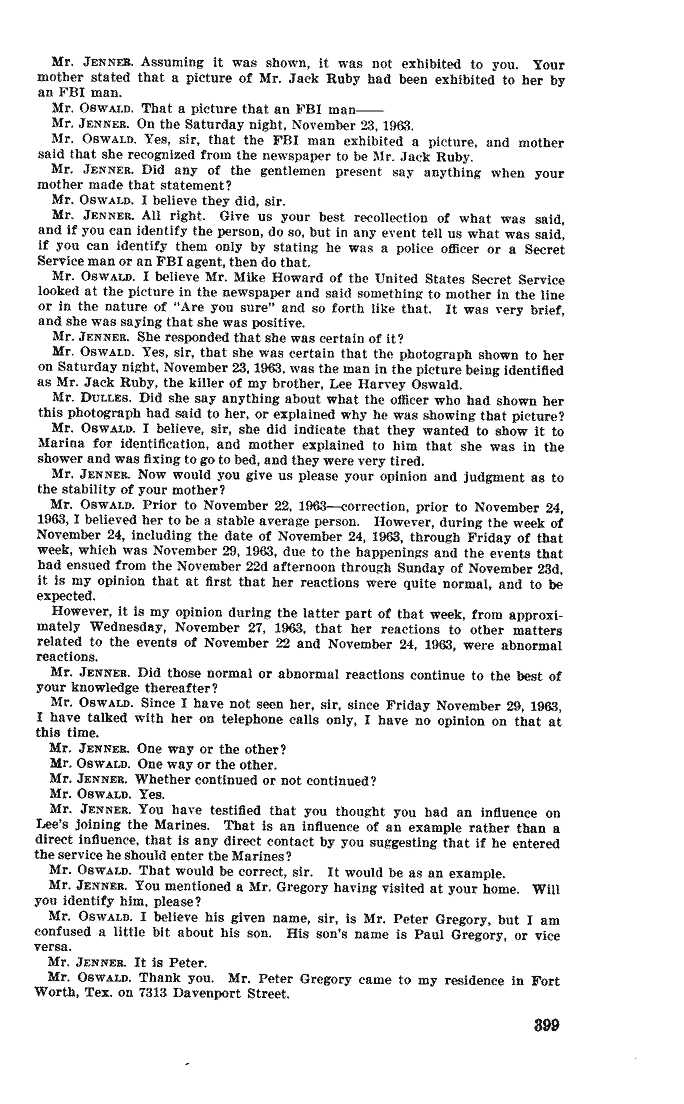 Mr. JENNER. Assuming it was shown, it was not exhibited to you. Your mother stated that a picture of Mr. Jack Ruby had been exhibited to her by an FBI man.

Mr. OSWALD. That a picture that an FBI man——

Mr. JENNER. On the Saturday night, November 23, 1963.

Mr. OSWALD. Yes, sir, that the FBI man exhibited a picture, and mother said that she recognized from the newspaper to be Mr. Jack Ruby.

Mr. JENNER. Did any of the gentlemen present say anything when your mother made that statement?

Mr. OSWALD. I believe they did, sir.

Mr. JENNER. All right. Give us your best recollection of what was said, and if you can identify the person, do so, but in any event tell us what was said, if you can identify them only by stating he was a police officer or a Secret Service man or an FBI agent, then do that.

Mr. OSWALD. I believe Mr. Mike Howard of the United States Secret Service looked at the picture in the newspaper and said something to mother in the line or in the nature of "Are you sure" and so forth like that. It was very brief, and she was saying that she was positive.

Mr. JENNER. She responded that she was certain of it?

Mr. OSWALD. Yes, sir, that she was certain that the photograph shown to her on Saturday night, November 23, 1963, was the man in the picture being identified as Mr. Jack Ruby, the killer of my brother, Lee Harvey Oswald.

Mr. DULLES. Did she say anything about what the officer who had shown her this photograph had said to her, or explained why he was showing that picture?

Mr. OSWALD. I believe, sir, she did indicate that they wanted to show it to Marina for identification, and mother explained to him that she was in the shower and was fixing to go to bed, and they were very tired.

Mr. JENNER. Now would you give us please your opinion and judgment as to the stability of your mother?

Mr. OSWALD. Prior to November 22, 1963—correction, prior to November 24, 1963, I believed her to be a stable average person. However, during the week of November 24, including the date of November 24, 1963, through Friday of that week, which was November 29, 1963, due to the happenings and the events that had ensued from the November 22d afternoon through Sunday of November 23d, it is my opinion that at first that her reactions were quite normal, and to be expected.

However, it is my opinion during the latter part of that week, from approximately Wednesday, November 27, 1963, that her reactions to other matters related to the events of November 22 and November 24, 1963, were abnormal reactions.

Mr. JENNER. Did those normal or abnormal reactions continue to the best of your knowledge thereafter?

Mr. OSWALD. Since I have not seen her, sir, since Friday November 29, 1963, I have talked with her on telephone calls only, I have no opinion on that at this time.

Mr. JENNER. One way or the other?

Mr. OSWALD. One way or the other.

Mr. JENNER. Whether continued or not continued?

Mr. OSWALD. Yes.

Mr. JENNER. You have testified that you thought you had an influence on Lee's joining the Marines. That is an influence of an example rather than a direct influence, that is any direct contact by you suggesting that if he entered the service he should enter the Marines?

Mr. OSWALD. That would be correct, sir. It would be as an example.

Mr. JENNER. You mentioned a Mr. Gregory having visited at your home. Will you identify him, please?

Mr. OSWALD. I believe his given name, sir, is Mr. Peter Gregory, but I am confused a little bit about his son. His son's name is Paul Gregory, or vice versa.

Mr. JENNER. It is Peter.

Mr. OSWALD. Thank you. Mr. Peter Gregory came to my residence in Fort Worth, Tex. on 7313 Davenport Street.

399